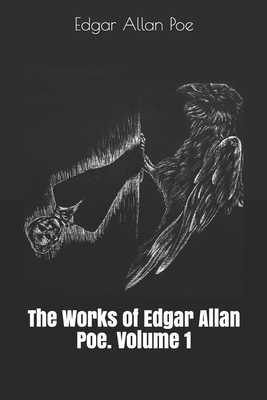 Edgar Allan Poe

The Works of Edgar Allan Poe. Volume 1